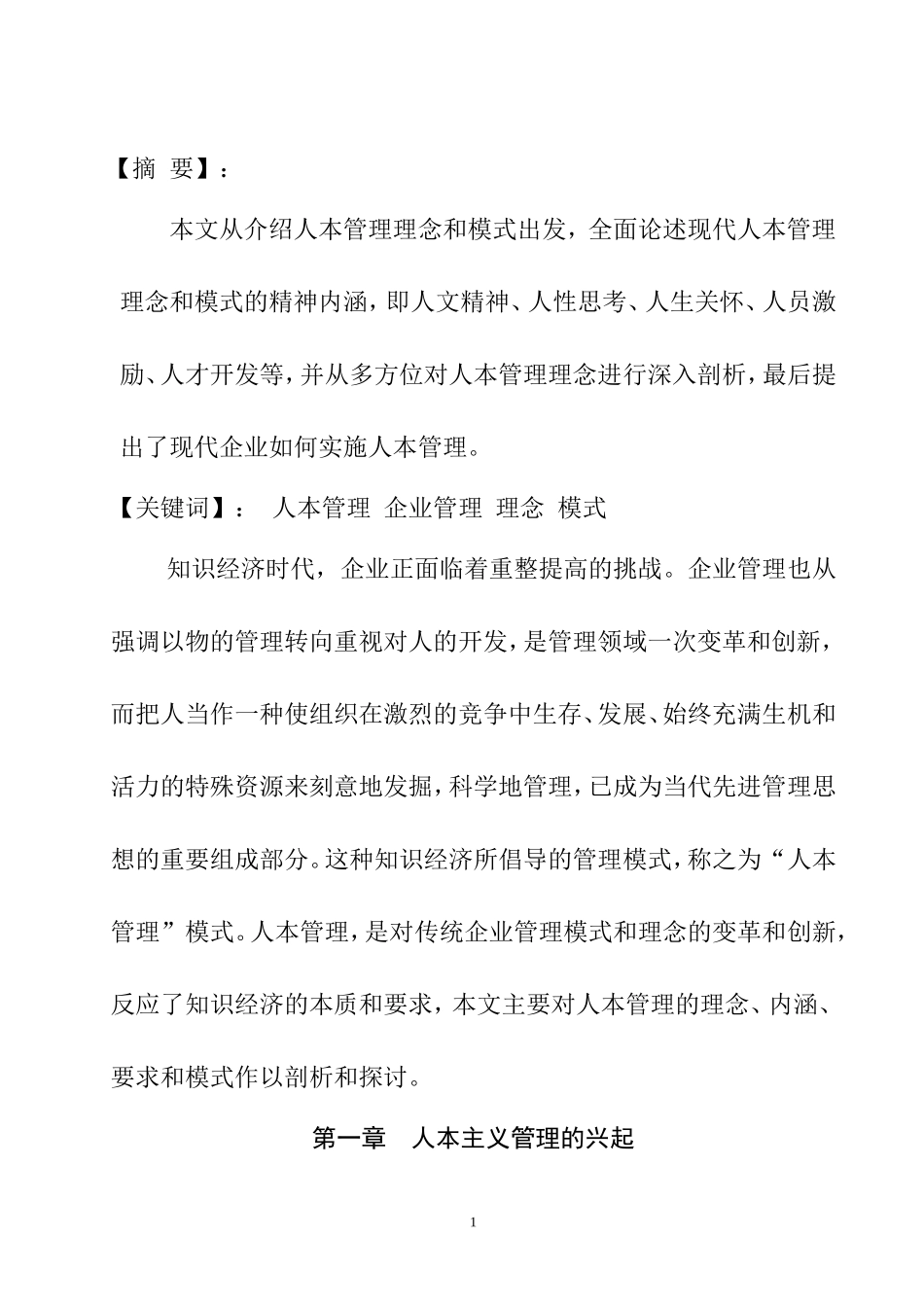 【摘 要】：

本文从介绍人本管理理念和模式出发，全面论述现代人本管理理念和模式的精神内涵，即人文精神、人性思考、人生关怀、人员激励、人才开发等，并从多方位对人本管理理念进行深入剖析，最后提出了现代企业如何实施人本管理。

【关键词】： 人本管理 企业管理 理念 模式

知识经济时代，企业正面临着重整提高的挑战。企业管理也从强调以物的管理转向重视对人的开发，是管理领域一次变革和创新，而把人当作一种使组织在激烈的竞争中生存、发展、始终充满生机和活力的特殊资源来刻意地发掘，科学地管理，已成为当代先进管理思想的重要组成部分。这种知识经济所倡导的管理模式，称之为“人本管理”模式。人本管理，是对传统企业管理模式和理念的变革和创新，反应了知识经济的本质和要求，本文主要对人本管理的理念、内涵、要求和模式作以剖析和探讨。

第一章 人本主义管理的兴起

1